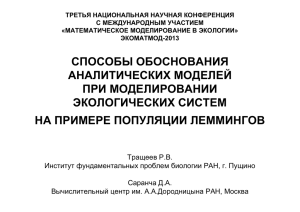 ТРЕТЬЯ НАЦИОНАЛЬНАЯ НАУЧНАЯ КОНФЕРЕНЦИЯ
С МЕЖДУНАРОДНЫМ УЧАСТИЕМ
«МАТЕМАТИЧЕСКОЕ МОДЕЛИРОВАНИЕ В ЭКОЛОГИИ»
ЭКОМАТМОД-2013

СПОСОБЫ ОБОСНОВАНИЯ
АНАЛИТИЧЕСКИХ МОДЕЛЕЙ
ПРИ МОДЕЛИРОВАНИИ
ЭКОЛОГИЧЕСКИХ СИСТЕМ
НА ПРИМЕРЕ ПОПУЛЯЦИИ ЛЕММИНГОВ

Тращеев Р.В.
Институт фундаментальных проблем биологии РАН, г. Пущино

Саранча Д.А.
Вычислительный центр им. А.А.Дородницына РАН, Москва